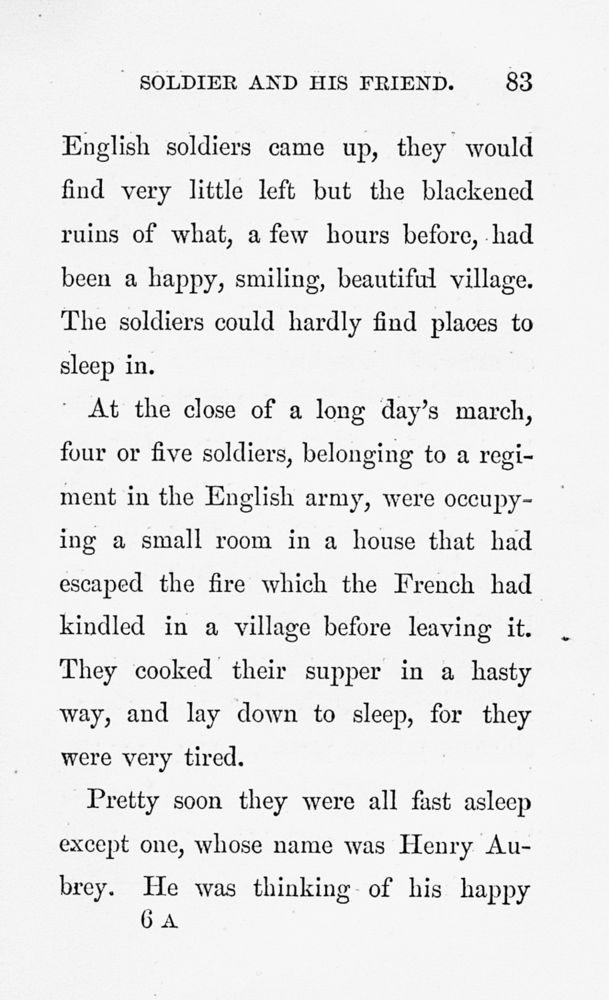 SOLDIER AND HIS FRIEND. 83

English soldiers came up, they would find very little left but the blackened ruins of what, a few hours before, had been a happy, smiling, beautiful village. The soldiers could hardly find places to sleep in.

At the close of a long day's march, four or five soldiers, belonging to a regiment in the English army, were occupying a small room in a house that had escaped the fire which the French had kindled in a village before leaving it. They cooked their supper in a hasty way, and lay down to sleep, for they were very tired.

Pretty soon they were all fast asleep except one, whose name was Henry Aubrey. He was thinking of his happy

6 A